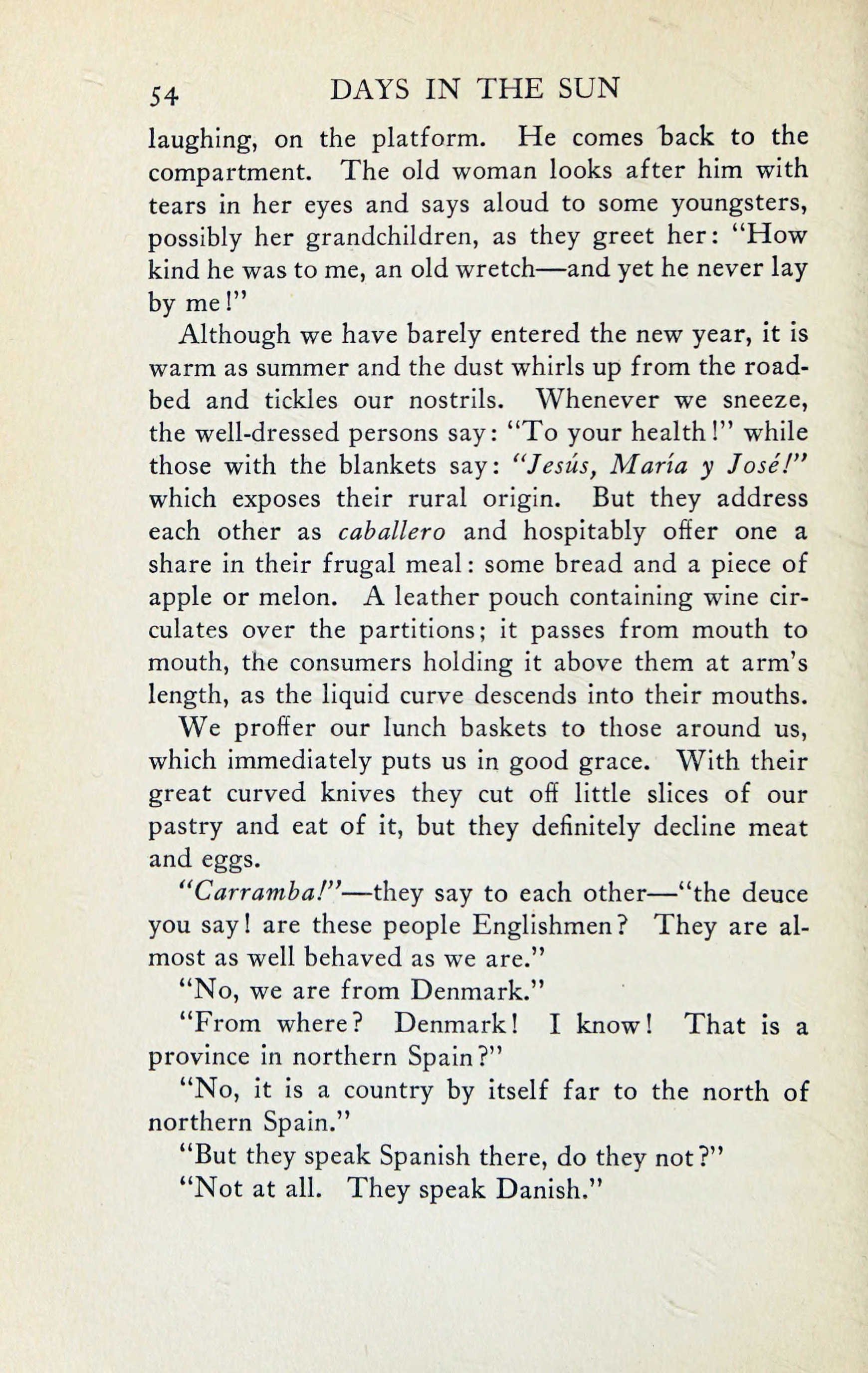 54 DAYS IN THE SUN

laughing, on the platform. He comes back to the compartment. The old woman looks after him with tears in her eyes and says aloud to some youngsters, possibly her grandchildren, as they greet her: "How kind he was to me, an old wretch—and yet he never lay by me!"

Although we have barely entered the new year, it is warm as summer and the dust whirls up from the roadbed and tickles our nostrils. Whenever we sneeze, the well-dressed persons say: "To your health!" while those with the blankets say: "Jesús, María y José!" which exposes their rural origin. But they address each other as caballero and hospitably offer one a share in their frugal meal: some bread and a piece of apple or melon. A leather pouch containing wine circulates over the partitions; it passes from mouth to mouth, the consumers holding it above them at arm's length, as the liquid curve descends into their mouths.

We proffer our lunch baskets to those around us, which immediately puts us in good grace. With their great curved knives they cut off little slices of our pastry and eat of it, but they definitely decline meat and eggs.

"Carramba!"—they say to each other—"the deuce you say! are these people Englishmen? They are almost as well behaved as we are."

"No, we are from Denmark."

"From where? Denmark! I know! That is a province in northern Spain?"

"No, it is a country by itself far to the north of northern Spain."

"But they speak Spanish there, do they not?"

"Not at all. They speak Danish."